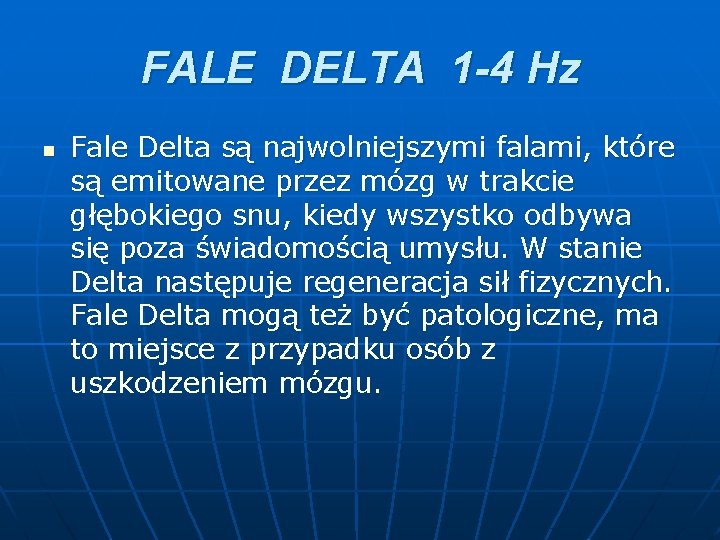 FALE DELTA 1-4 Hz

Fale Delta są najwolniejszymi falami, które są emitowane przez mózg w trakcie głębokiego snu, kiedy wszystko odbywa się poza świadomością umysłu. W stanie Delta następuje regeneracja sił fizycznych. Fale Delta mogą też być patologiczne, ma to miejsce z przypadku osób z uszkodzeniem mózgu.